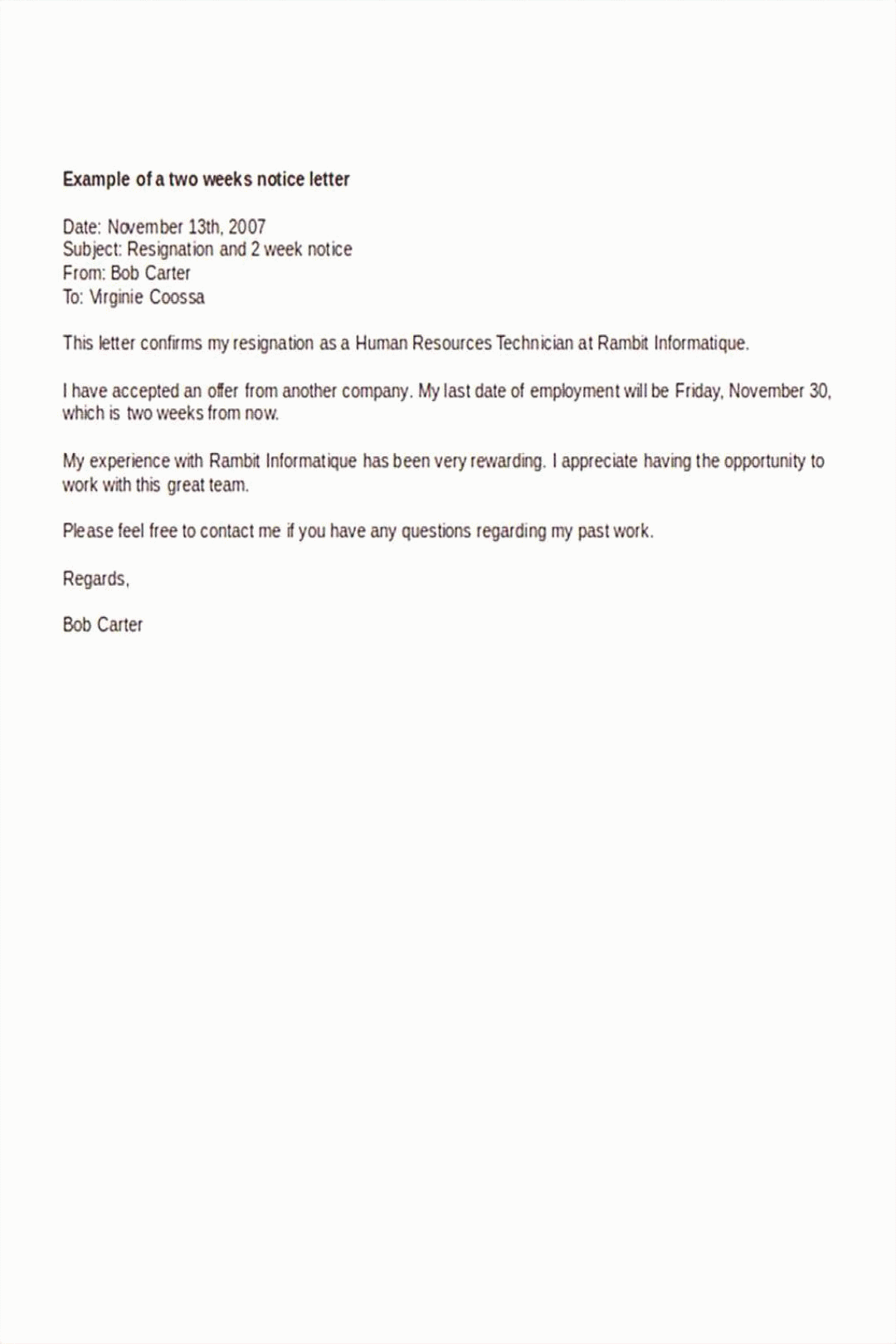 Example of a two weeks notice letter

Date: November 13th, 2007
Subject: Resignation and 2 week notice
From: Bob Carter
To: Virginie Coossa

This letter confirms my resignation as a Human Resources Technician at Rambit Informatique.

I have accepted an offer from another company. My last date of employment will be Friday, November 30, which is two weeks from now.

My experience with Rambit Informatique has been very rewarding. I appreciate having the opportunity to work with this great team.

Please feel free to contact me if you have any questions regarding my past work.

Regards,

Bob Carter